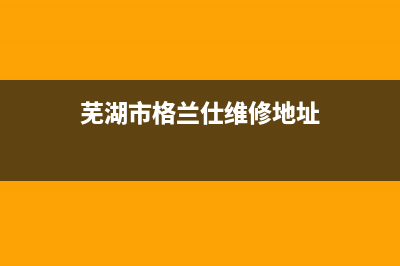 芜湖市格兰仕维修地址